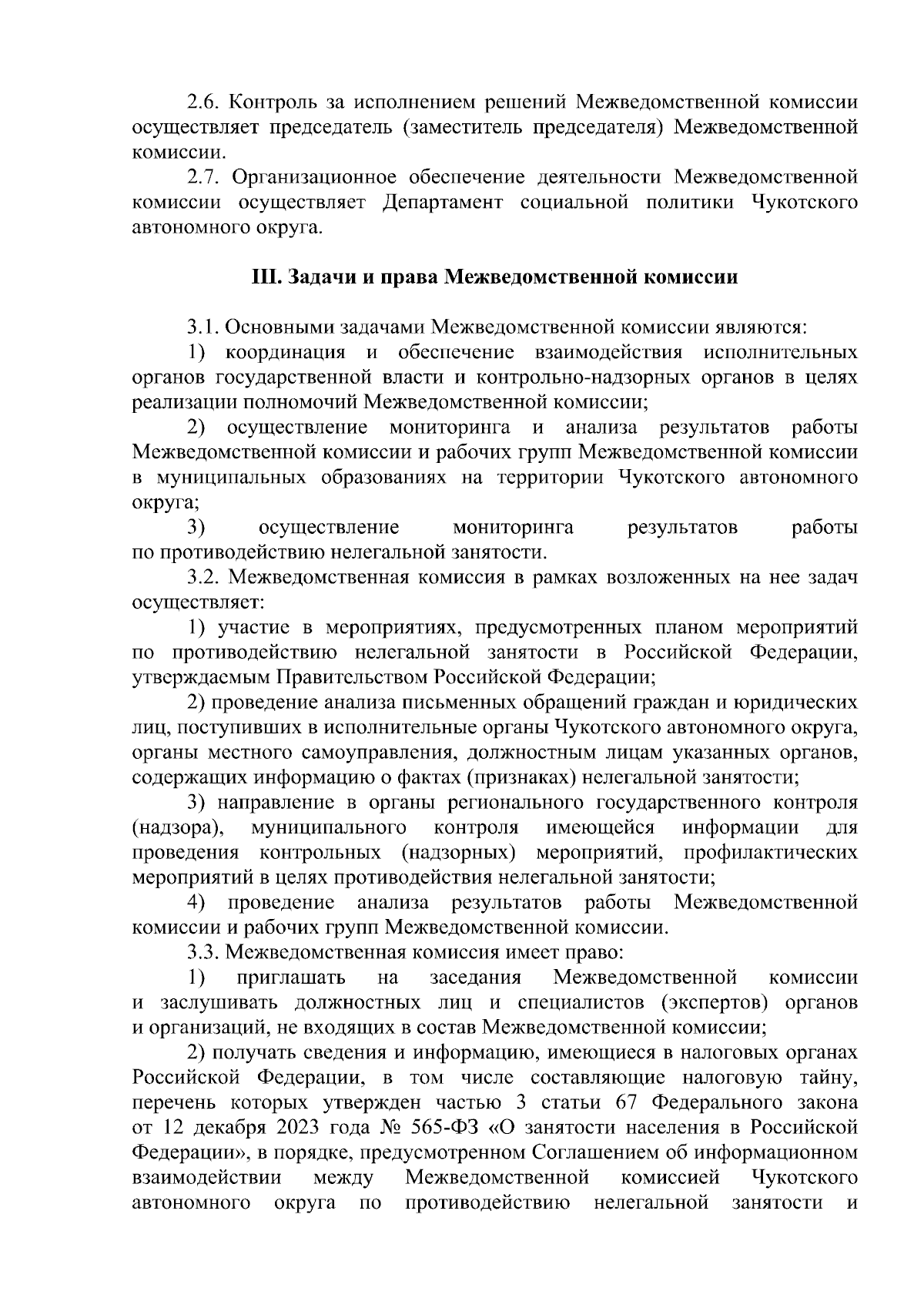 2.6. Контроль за исполнением решений Межведомственной комиссии осуществляет председатель (заместитель председателя) Межведомственной комиссии.

2.7. Организационное обеспечение деятельности Межведомственной комиссии осуществляет Департамент социальной политики Чукотского автономного округа.

III. Задачи и права Межведомственной комиссии

3.1. Основными задачами Межведомственной комиссии являются:

1) координация и обеспечение взаимодействия исполнительных органов государственной власти и контрольно-надзорных органов в целях реализации полномочий Межведомственной комиссии;

2) осуществление мониторинга и анализа результатов работы Межведомственной комиссии и рабочих групп Межведомственной комиссии в муниципальных образованиях на территории Чукотского автономного округа;

3) осуществление мониторинга результатов работы по противодействию нелегальной занятости.

3.2. Межведомственная комиссия в рамках возложенных на нее задач осуществляет:

1) участие в мероприятиях, предусмотренных планом мероприятий по противодействию нелегальной занятости в Российской Федерации, утверждаемым Правительством Российской Федерации;

2) проведение анализа письменных обращений граждан и юридических лиц, поступивших в исполнительные органы Чукотского автономного округа, органы местного самоуправления, должностным лицам указанных органов, содержащих информацию о фактах (признаках) нелегальной занятости;

3) направление в органы регионального государственного контроля (надзора), муниципального контроля имеющейся информации для проведения контрольных (надзорных) мероприятий, профилактических мероприятий в целях противодействия нелегальной занятости;

4) проведение анализа результатов работы Межведомственной комиссии и рабочих групп Межведомственной комиссии.

3.3. Межведомственная комиссия имеет право:

1) приглашать на заседания Межведомственной комиссии и заслушивать должностных лиц и специалистов (экспертов) органов и организаций, не входящих в состав Межведомственной комиссии;

2) получать сведения и информацию, имеющиеся в налоговых органах Российской Федерации, в том числе составляющие налоговую тайну, перечень которых утвержден частью 3 статьи 67 Федерального закона от 12 декабря 2023 года № 565-ФЗ «О занятости населения в Российской Федерации», в порядке, предусмотренном Соглашением об информационном взаимодействии между Межведомственной комиссией Чукотского автономного округа по противодействию нелегальной занятости и